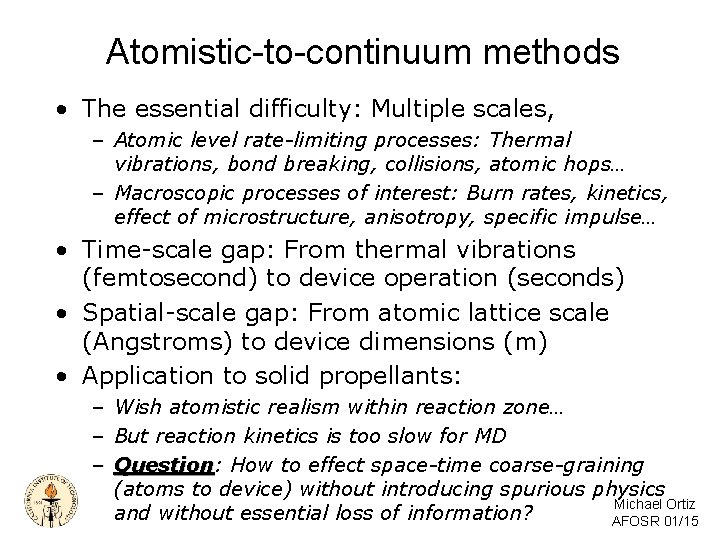 Atomistic-to-continuum methods

• The essential difficulty: Multiple scales,
- Atomic level rate-limiting processes: Thermal vibrations, bond breaking, collisions, atomic hops…
- Macroscopic processes of interest: Burn rates, kinetics, effect of microstructure, anisotropy, specific impulse…
• Time-scale gap: From thermal vibrations (femtosecond) to device operation (seconds)
• Spatial-scale gap: From atomic lattice scale (Angstroms) to device dimensions (m)
• Application to solid propellants:
- Wish atomistic realism within reaction zone…
- But reaction kinetics is too slow for MD
- Question: How to effect space-time coarse-graining (atoms to device) without introducing spurious physics and without essential loss of information?

Michael Ortiz
AFOSR 01/15